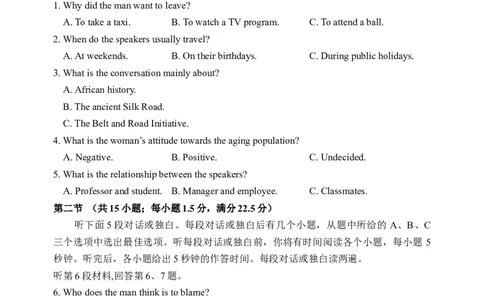 1. Why did the man want to leave?

A. To take a taxi.
B. To watch a TV program.
C. To attend a ball.

2. When do the speakers usually travel?

A. At weekends.
B. On their birthdays.
C. During public holidays.

3. What is the conversation mainly about?

A. African history.
B. The ancient Silk Road.
C. The Belt and Road Initiative.

4. What is the woman's attitude towards the aging population?

A. Negative.
B. Positive.
C. Undecided.

5. What is the relationship between the speakers?

A. Professor and student.
B. Manager and employee.
C. Classmates.

第二节 （共 15 小题；每小题 1.5 分，满分 22.5 分）

听下面 5 段对话或独白。每段对话或独白后有几个小题，从题中所给的 A、B、C 三个选项中选出最佳选项。听每段对话或独白前，你将有时间阅读各个小题，每小题 5 秒钟。听完后，各小题给出 5 秒钟的作答时间。每段对话或独白读两遍。

听第 6 段材料,回答第 6、7 题。

6. Who does the man think is to blame?